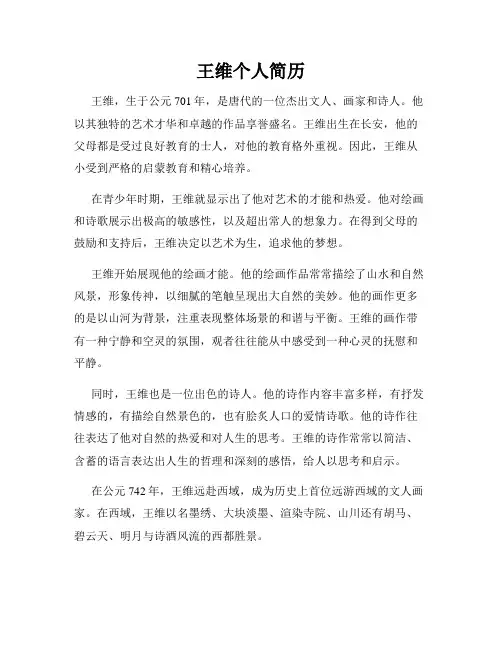 王维个人简历

王维，生于公元 701 年，是唐代的一位杰出文人、画家和诗人。他以其独特的艺术才华和卓越的作品享誉盛名。王维出生在长安，他的父母都是受过良好教育的士人，对他的教育格外重视。因此，王维从小受到严格的启蒙教育和精心培养。

在青少年时期，王维就显示出了他对艺术的才能和热爱。他对绘画和诗歌展示出极高的敏感性，以及超出常人的想象力。在得到父母的鼓励和支持后，王维决定以艺术为生，追求他的梦想。

王维开始展现他的绘画才能。他的绘画作品常常描绘了山水和自然风景，形象传神，以细腻的笔触呈现出大自然的美妙。他的画作更多的是以山河为背景，注重表现整体场景的和谐与平衡。王维的画作带有一种宁静和空灵的氛围，观者往往能从中感受到一种心灵的抚慰和平静。

同时，王维也是一位出色的诗人。他的诗作内容丰富多样，有抒发情感的，有描绘自然景色的，也有脍炙人口的爱情诗歌。他的诗作往往表达了他对自然的热爱和对人生的思考。王维的诗作常常以简洁、含蓄的语言表达出人生的哲理和深刻的感悟，给人以思考和启示。

在公元 742 年，王维远赴西域，成为历史上首位远游西域的文人画家。在西域，王维以名墨绣、大块淡墨、渲染寺院、山川还有胡马、碧云天、明月与诗酒风流的西都胜景。